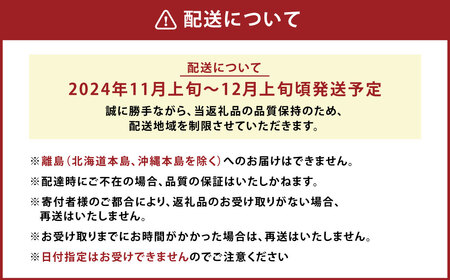 配送について

配送について

2024年11月上旬～12月上旬頃発送予定

誠に勝手ながら、当返礼品の品質保持のため、配送地域を制限させていただきます。

※離島（北海道本島、沖縄本島を除く）へのお届けはできません。

※配達時にご不在の場合、品質の保証はいたしかねます。

※寄付者様のご都合により、返礼品のお受け取りがない場合、再送はいたしません。

※お受け取りまでにお時間がかかった場合は、再送はいたしません。

※日付指定はお受けできませんのでご注意ください